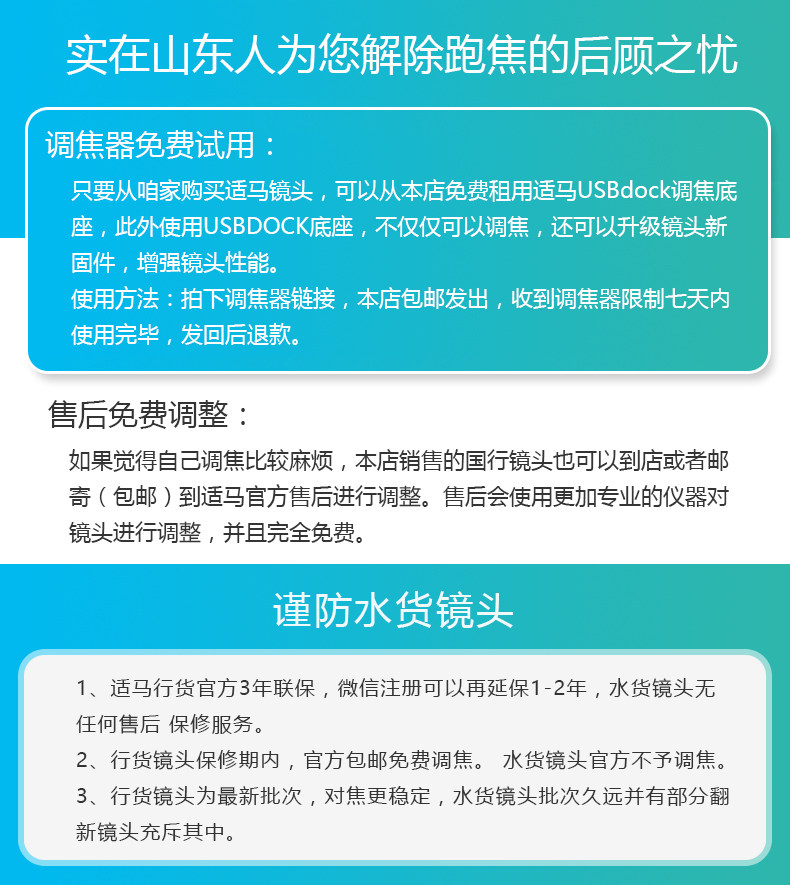 实在山东人为您解除跑焦的后顾之忧

调焦器免费试用：

只要从咱家购买适马镜头，可以从本店免费租用适马USBdock调焦底座，此外使用USBDOCK底座，不仅仅可以调焦，还可以升级镜头新固件，增强镜头性能。

使用方法：拍下调焦器链接，本店包邮发出，收到调焦器限制七天内使用完毕，发回后退款。

售后免费调整：

如果觉得自己调焦比较麻烦，本店销售的国行镜头也可以到店或者邮寄（包邮）到适马官方售后进行调整。售后会使用更加专业的仪器对镜头进行调整，并且完全免费。

谨防水货镜头

1、适马行货官方3年联保，微信注册可以再延保1-2年，水货镜头无任何售后 保修服务。

2、行货镜头保修期内，官方包邮免费调焦。 水货镜头官方不予调焦。

3、行货镜头为最新批次，对焦更稳定，水货镜头批次久远并有部分翻新镜头充斥其中。